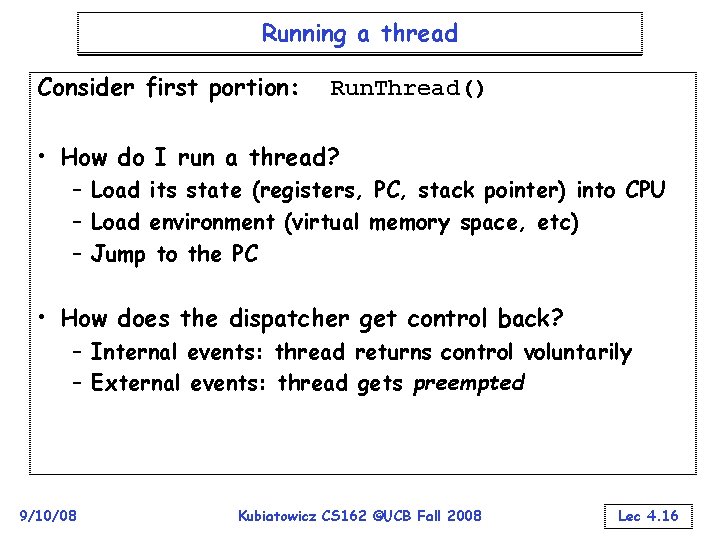 Running a thread

Consider first portion: RunThread()

• How do I run a thread?
– Load its state (registers, PC, stack pointer) into CPU
– Load environment (virtual memory space, etc)
– Jump to the PC

• How does the dispatcher get control back?
– Internal events: thread returns control voluntarily
– External events: thread gets preempted

9/10/08 Kubiatowicz CS162 ©UCB Fall 2008 Lec 4.16